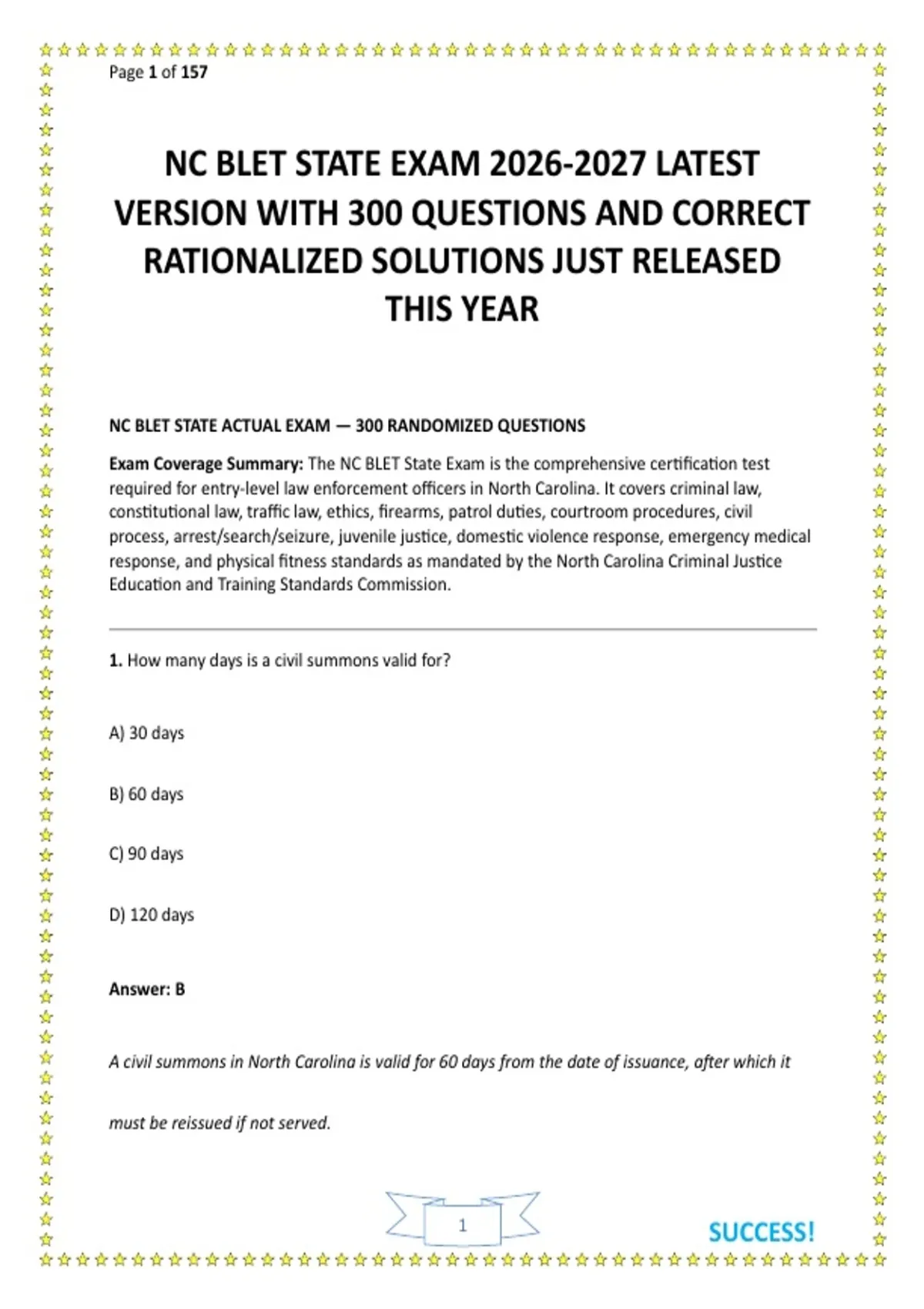 Page 1 of 157

NC BLET STATE EXAM 2026-2027 LATEST VERSION WITH 300 QUESTIONS AND CORRECT RATIONALIZED SOLUTIONS JUST RELEASED THIS YEAR

NC BLET STATE ACTUAL EXAM — 300 RANDOMIZED QUESTIONS

Exam Coverage Summary: The NC BLET State Exam is the comprehensive certification test required for entry-level law enforcement officers in North Carolina. It covers criminal law, constitutional law, traffic law, ethics, firearms, patrol duties, courtroom procedures, civil process, arrest/search/seizure, juvenile justice, domestic violence response, emergency medical response, and physical fitness standards as mandated by the North Carolina Criminal Justice Education and Training Standards Commission.

1. How many days is a civil summons valid for?

A) 30 days

B) 60 days

C) 90 days

D) 120 days

Answer: B

A civil summons in North Carolina is valid for 60 days from the date of issuance, after which it must be reissued if not served.

1

SUCCESS!